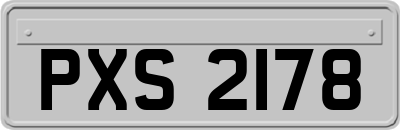 PXS 2178